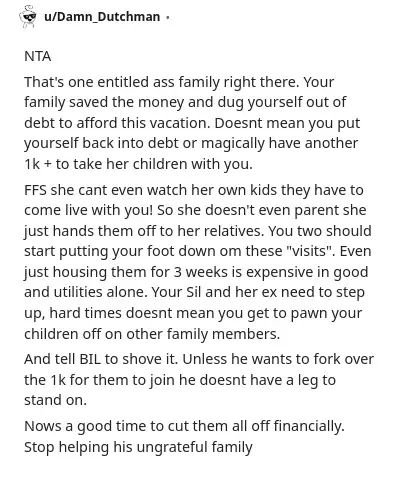 u/Damn_Dutchman ·

NTA

That's one entitled ass family right there. Your family saved the money and dug yourself out of debt to afford this vacation. Doesnt mean you put yourself back into debt or magically have another 1k + to take her children with you.

FFS she cant even watch her own kids they have to come live with you! So she doesn't even parent she just hands them off to her relatives. You two should start putting your foot down om these "visits". Even just housing them for 3 weeks is expensive in good and utilities alone. Your Sil and her ex need to step up, hard times doesnt mean you get to pawn your children off on other family members.

And tell BIL to shove it. Unless he wants to fork over the 1k for them to join he doesnt have a leg to stand on.

Nows a good time to cut them all off financially. Stop helping his ungrateful family